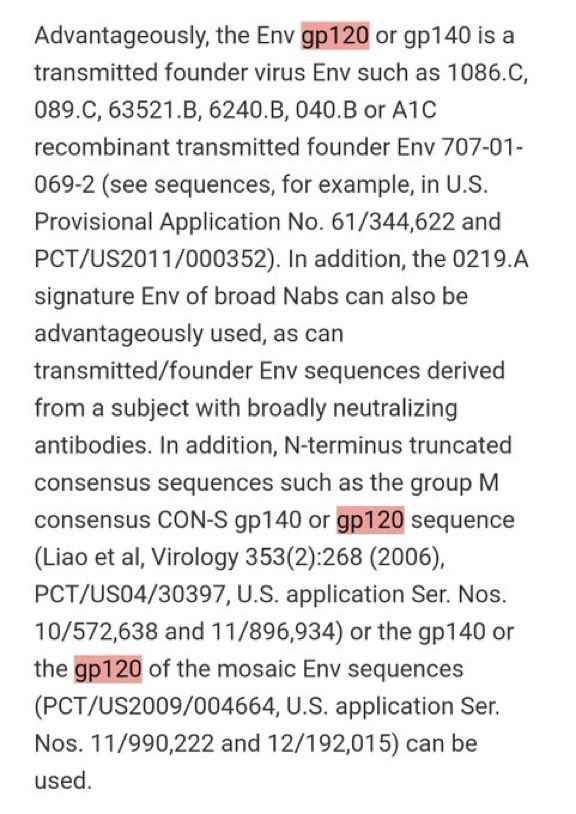 Advantageously, the Env gp120 or gp140 is a transmitted founder virus Env such as 1086.C, 089.C, 63521.B, 6240.B, 040.B or A1C recombinant transmitted founder Env 707-01-069-2 (see sequences, for example, in U.S. Provisional Application No. 61/344,622 and PCT/US2011/000352). In addition, the 0219.A signature Env of broad Nabs can also be advantageously used, as can transmitted/founder Env sequences derived from a subject with broadly neutralizing antibodies. In addition, N-terminus truncated consensus sequences such as the group M consensus CON-S gp140 or gp120 sequence (Liao et al, Virology 353(2):268 (2006), PCT/US04/30397, U.S. application Ser. Nos. 10/572,638 and 11/896,934) or the gp140 or the gp120 of the mosaic Env sequences (PCT/US2009/004664, U.S. application Ser. Nos. 11/990,222 and 12/192,015) can be used.